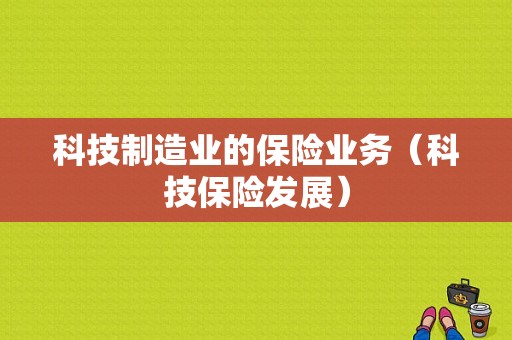 科技制造业的保险业务（科技保险发展）